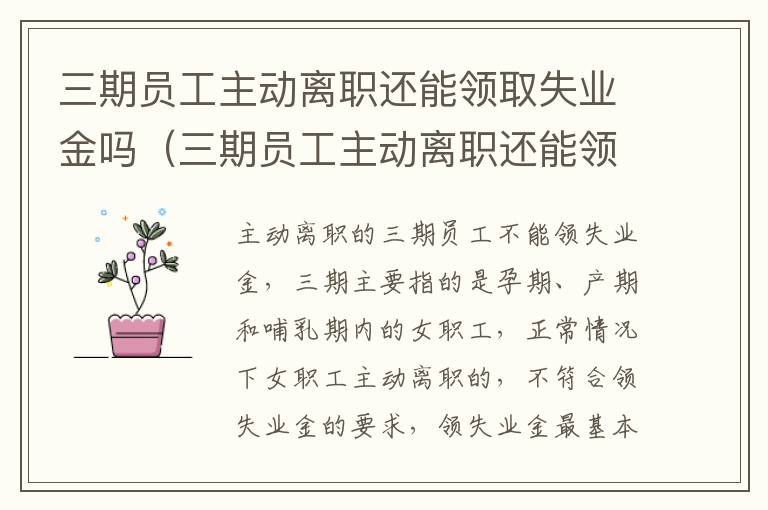 三期员工主动离职还能领取失业金吗（三期员工主动离职还能领

主动离职的三期员工不能领失业金，三期主要指的是孕期、产期和哺乳期内的女职工，正常情况下女职工主动离职的，不符合领失业金的要求，领失业金最基本